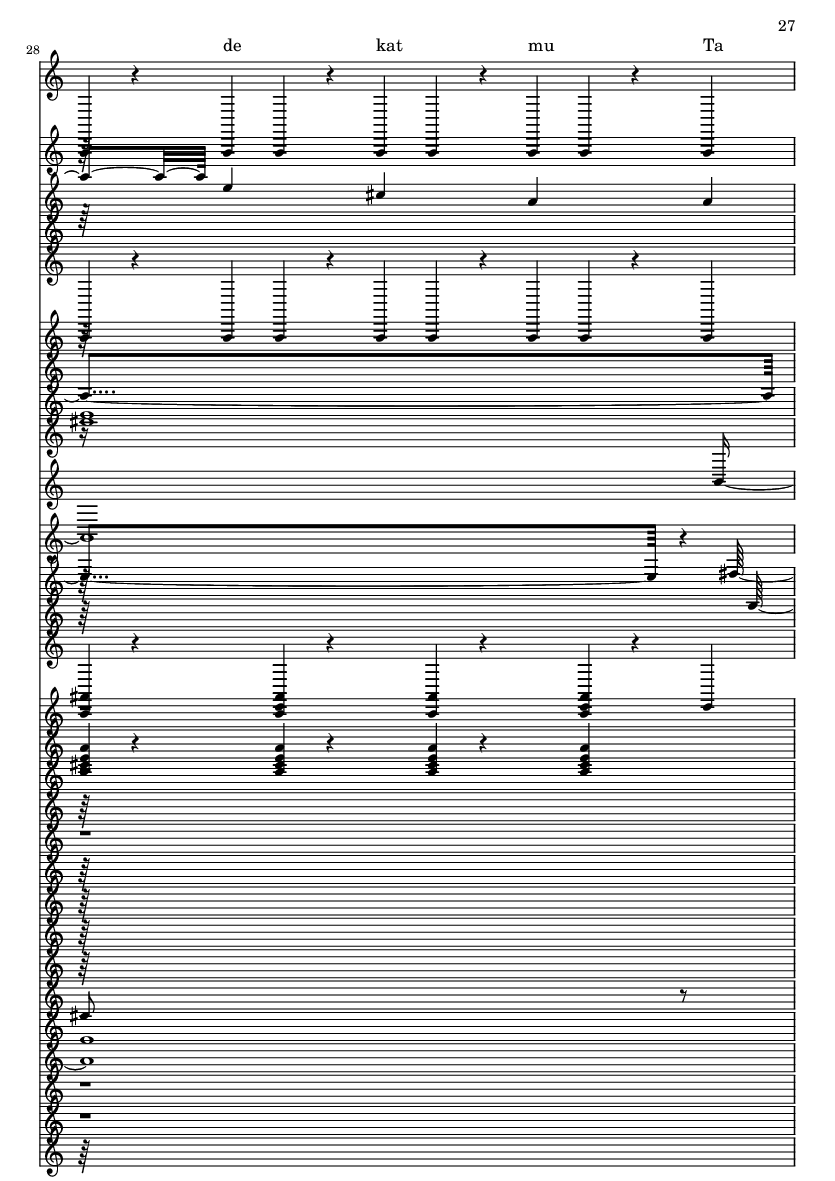 27

28

de kat mu Ta